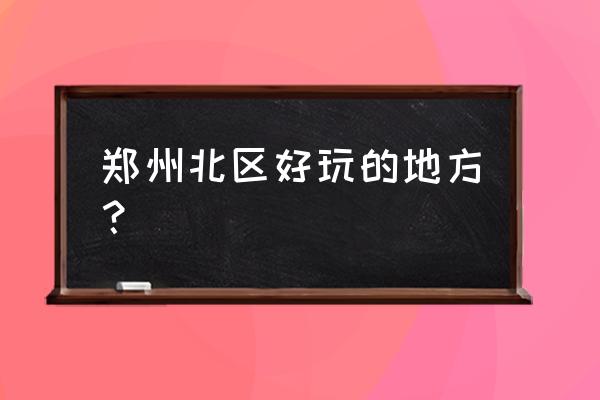 郑州北区好玩的地方？